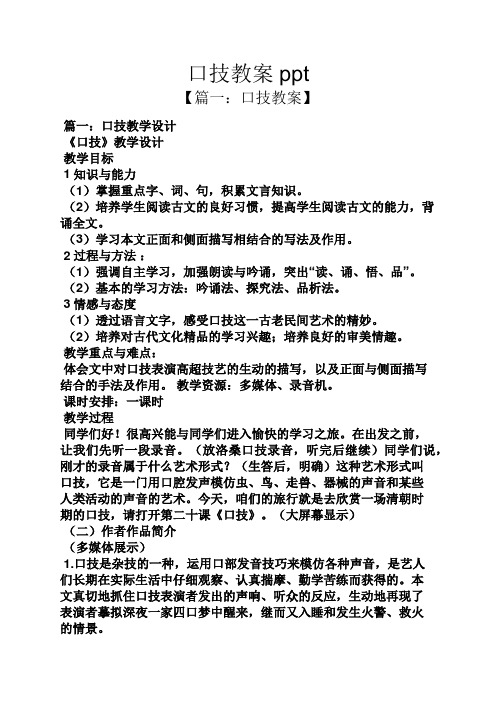 口技教案 ppt

【篇一：口技教案】

篇一：口技教学设计

《口技》教学设计

教学目标

1 知识与能力

（1）掌握重点字、词、句，积累文言知识。

（2）培养学生阅读古文的良好习惯，提高学生阅读古文的能力，背诵全文。

（3）学习本文正面和侧面描写相结合的写法及作用。

2 过程与方法：

（1）强调自主学习，加强朗读与吟诵，突出“读、诵、悟、品”。

（2）基本的学习方法：吟诵法、探究法、品析法。

3 情感与态度

（1）透过语言文字，感受口技这一古老民间艺术的精妙。

（2）培养对古代文化精品的学习兴趣；培养良好的审美情趣。

教学重点与难点：

体会文中对口技表演高超技艺的生动的描写，以及正面与侧面描写结合的手法及作用。 教学资源：多媒体、录音机。

课时安排：一课时

教学过程

同学们好！很高兴能与同学们进入愉快的学习之旅。在出发之前，让我们先听一段录音。（放洛桑口技录音，听完后继续）同学们说，刚才的录音属于什么艺术形式？（生答后，明确）这种艺术形式叫口技，它是一门用口腔发声模仿虫、鸟、走兽、器械的声音和某些人类活动的声音的艺术。今天，咱们的旅行就是去欣赏一场清朝时期的口技，请打开第二十课《口技》。（大屏幕显示）

（二）作者作品简介

（多媒体展示）

1.口技是杂技的一种，运用口部发音技巧来模仿各种声音，是艺人们长期在实际生活中仔细观察、认真揣摩、勤学苦练而获得的。本文真切地抓住口技表演者发出的声响、听众的反应，生动地再现了表演者摹拟深夜一家四口梦中醒来，继而又入睡和发生火警、救火的情景。